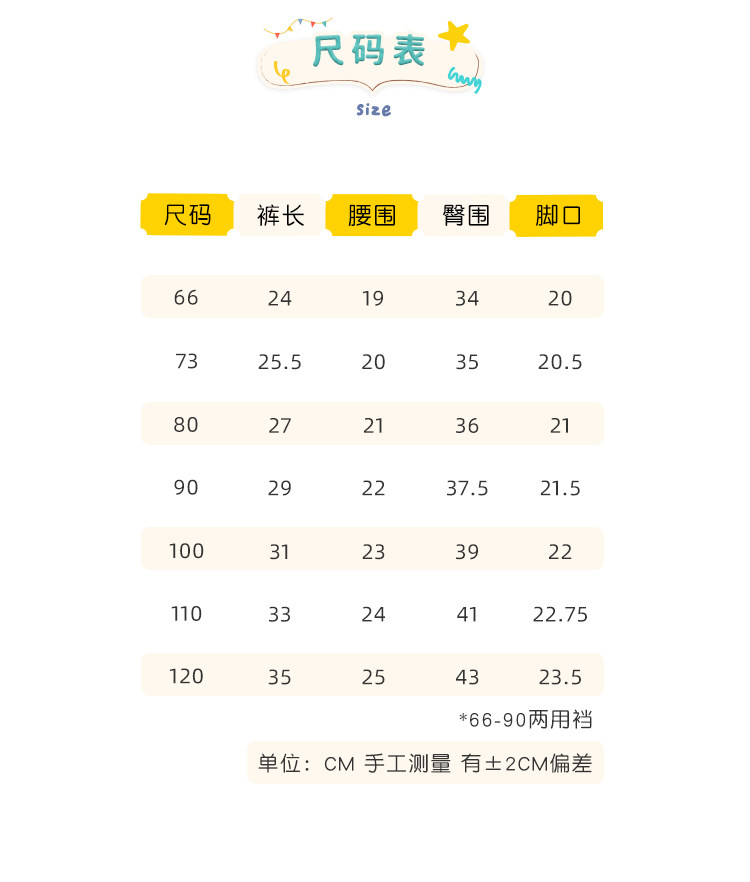 尺码表
size

| 尺码 | 裤长 | 腰围 | 臀围 | 脚口 |
|---|---|---|---|---|
| 66 | 24 | 19 | 34 | 20 |
| 73 | 25.5 | 20 | 35 | 20.5 |
| 80 | 27 | 21 | 36 | 21 |
| 90 | 29 | 22 | 37.5 | 21.5 |
| 100 | 31 | 23 | 39 | 22 |
| 110 | 33 | 24 | 41 | 22.75 |
| 120 | 35 | 25 | 43 | 23.5 |

*66-90两用裆

单位：CM 手工测量 有±2CM偏差